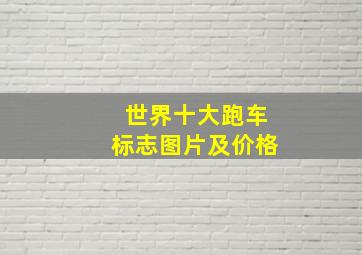 世界十大跑车
标志图片及价格